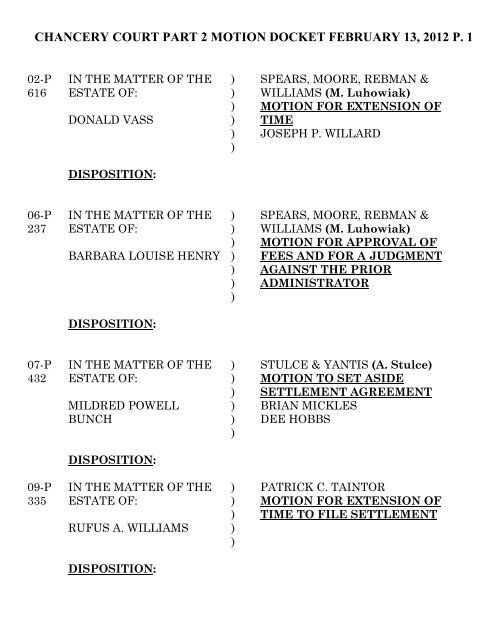 CHANCERY COURT PART 2 MOTION DOCKET FEBRUARY 13, 2012 P. 1

02-P 616 IN THE MATTER OF THE ESTATE OF: DONALD VASS ) ) ) ) ) ) SPEARS, MOORE, REBMAN & WILLIAMS (M. Luhowiak) MOTION FOR EXTENSION OF TIME JOSEPH P. WILLARD

DISPOSITION:

06-P 237 IN THE MATTER OF THE ESTATE OF: BARBARA LOUISE HENRY ) ) ) ) ) ) ) SPEARS, MOORE, REBMAN & WILLIAMS (M. Luhowiak) MOTION FOR APPROVAL OF FEES AND FOR A JUDGMENT AGAINST THE PRIOR ADMINISTRATOR

DISPOSITION:

07-P 432 IN THE MATTER OF THE ESTATE OF: MILDRED POWELL BUNCH ) ) ) ) ) ) STULCE & YANTIS (A. Stulce) MOTION TO SET ASIDE SETTLEMENT AGREEMENT BRIAN MICKLES DEE HOBBS

DISPOSITION:

09-P 335 IN THE MATTER OF THE ESTATE OF: RUFUS A. WILLIAMS ) ) ) ) ) PATRICK C. TAINTOR MOTION FOR EXTENSION OF TIME TO FILE SETTLEMENT

DISPOSITION: